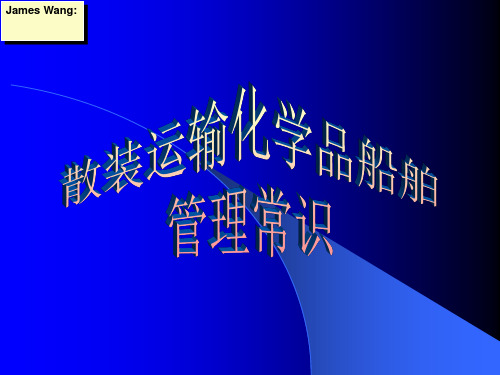 James Wang:

散装运输化学品船舶
管理常识